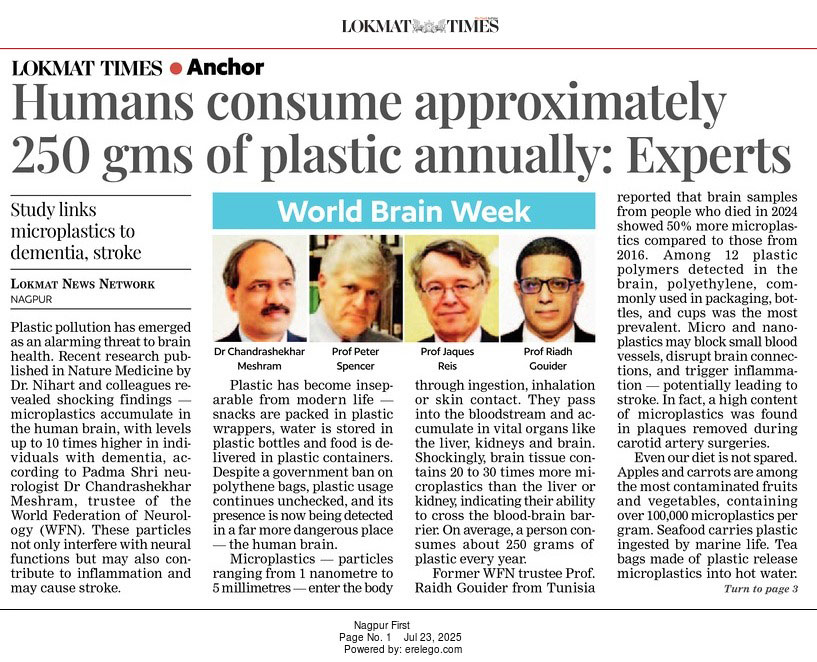 LOKMAT TIMES

LOKMAT TIMES • Anchor

Humans consume approximately 250 gms of plastic annually: Experts

Study links microplastics to dementia, stroke

LOKMAT NEWS NETWORK
NAGPUR

Plastic pollution has emerged as an alarming threat to brain health. Recent research published in Nature Medicine by Dr. Nihart and colleagues revealed shocking findings — microplastics accumulate in the human brain, with levels up to 10 times higher in individuals with dementia, according to Padma Shri neurologist Dr Chandrashekhar Meshram, trustee of the World Federation of Neurology (WFN). These particles not only interfere with neural functions but may also contribute to inflammation and may cause stroke.

World Brain Week

Dr Chandrashekhar Meshram

Prof Peter Spencer

Prof Jaques Reis

Prof Riadh Gouider

Plastic has become inseparable from modern life — snacks are packed in plastic wrappers, water is stored in plastic bottles and food is delivered in plastic containers. Despite a government ban on polythene bags, plastic usage continues unchecked, and its presence is now being detected in a far more dangerous place — the human brain.

Microplastics — particles ranging from 1 nanometre to 5 millimetres — enter the body through ingestion, inhalation or skin contact. They pass into the bloodstream and accumulate in vital organs like the liver, kidneys and brain. Shockingly, brain tissue contains 20 to 30 times more microplastics than the liver or kidney, indicating their ability to cross the blood-brain barrier. On average, a person consumes about 250 grams of plastic every year.

Former WFN trustee Prof. Raidh Gouider from Tunisia reported that brain samples from people who died in 2024 showed 50% more microplastics compared to those from 2016. Among 12 plastic polymers detected in the brain, polyethylene, commonly used in packaging, bottles, and cups was the most prevalent. Micro and nanoplastics may block small blood vessels, disrupt brain connections, and trigger inflammation — potentially leading to stroke. In fact, a high content of microplastics was found in plaques removed during carotid artery surgeries.

Even our diet is not spared. Apples and carrots are among the most contaminated fruits and vegetables, containing over 100,000 microplastics per gram. Seafood carries plastic ingested by marine life. Tea bags made of plastic release microplastics into hot water.

Turn to page 3

Nagpur First
Page No. 1 Jul 23, 2025
Powered by: erelego.com